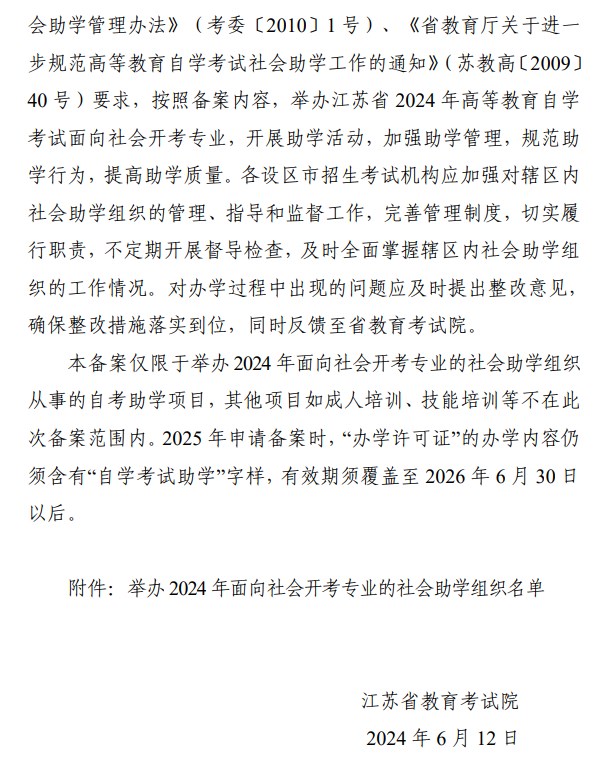 会助学管理办法》（考委〔2010〕1号）、《省教育厅关于进一步规范高等教育自学考试社会助学工作的通知》（苏教高〔2009〕40号）要求，按照备案内容，举办江苏省2024年高等教育自学考试面向社会开考专业，开展助学活动，加强助学管理，规范助学行为，提高助学质量。各设区市招生考试机构应加强对辖区内社会助学组织的管理、指导和监督工作，完善管理制度，切实履行职责，不定期开展督导检查，及时全面掌握辖区内社会助学组织的工作情况。对办学过程中出现的问题应及时提出整改意见，确保整改措施落实到位，同时反馈至省教育考试院。

本备案仅限于举办2024年面向社会开考专业的社会助学组织从事的自考助学项目，其他项目如成人培训、技能培训等不在此次备案范围内。2025年申请备案时，“办学许可证”的办学内容仍须含有“自学考试助学”字样，有效期须覆盖至2026年6月30日以后。

附件：举办2024年面向社会开考专业的社会助学组织名单

江苏省教育考试院
2024年6月12日